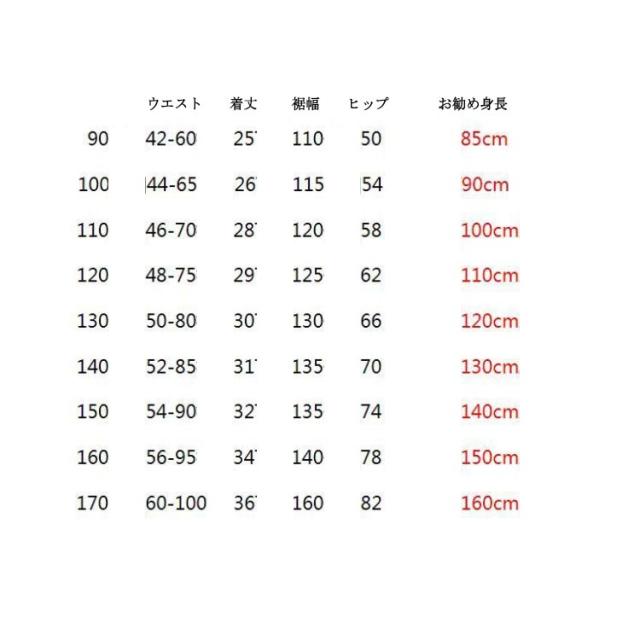 |  | ウエスト | 着丈 | 裾幅 | ヒップ | お勧め身長 |
|---|---|---|---|---|---|
| 90 | 42-60 | 25 | 110 | 50 | 85cm |
| 100 | 44-65 | 26 | 115 | 54 | 90cm |
| 110 | 46-70 | 28 | 120 | 58 | 100cm |
| 120 | 48-75 | 29 | 125 | 62 | 110cm |
| 130 | 50-80 | 30 | 130 | 66 | 120cm |
| 140 | 52-85 | 31 | 135 | 70 | 130cm |
| 150 | 54-90 | 32 | 135 | 74 | 140cm |
| 160 | 56-95 | 34 | 140 | 78 | 150cm |
| 170 | 60-100 | 36 | 160 | 82 | 160cm |